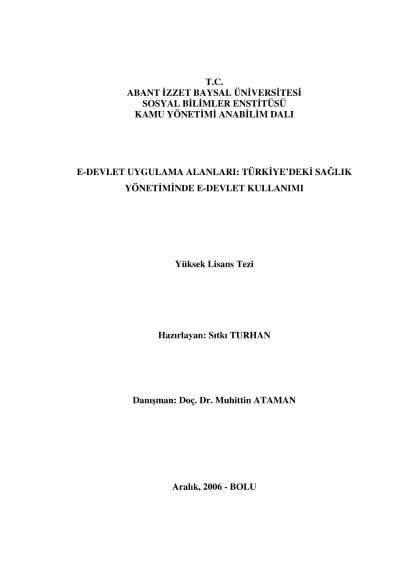 T.C.
ABANT İZZET BAYSAL ÜNİVERSİTESİ
SOSYAL BİLİMLER ENSTİTÜSÜ
KAMU YÖNETİMİ ANABİLİM DALI

E-DEVLET UYGULAMA ALANLARI: TÜRKİYE'DEKİ SAĞLIK YÖNETİMİNDE E-DEVLET KULLANIMI

Yüksek Lisans Tezi

Hazırlayan: Sıtkı TURHAN

Danışman: Doç. Dr. Muhittin ATAMAN

Aralık, 2006 - BOLU